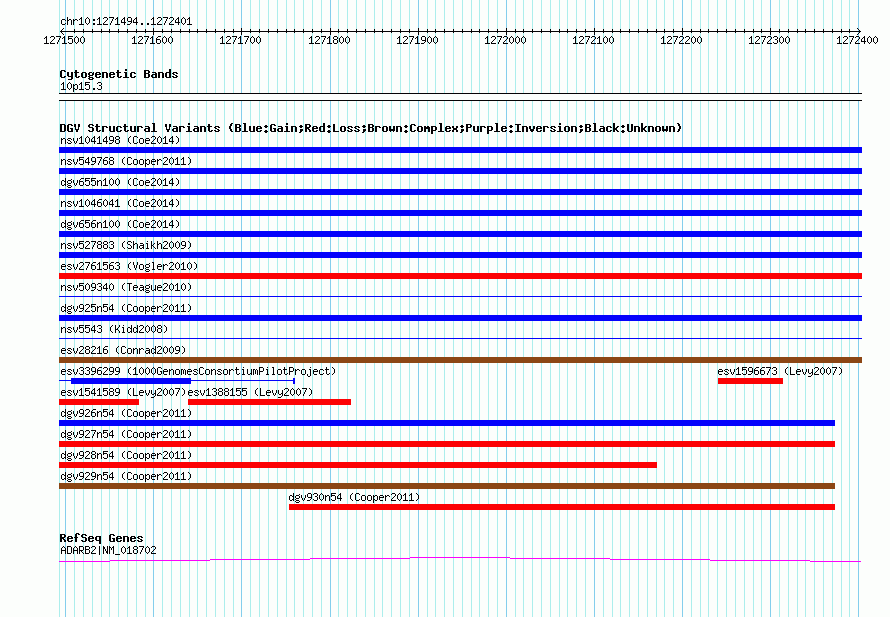 chr10:1271494..1272401

1271500 1271600 1271700 1271800 1271900 1272000 1272100 1272200 1272300 1272400

Cytogenetic Bands
10p15.3

DGV Structural Variants (Blue:Gain;Red:Loss;Brown:Complex;Purple:Inversion;Black:Unknown)
nsv1041498 (Coe2014)
nsv549768 (Cooper2011)
dgv655n100 (Coe2014)
nsv1046041 (Coe2014)
dgv656n100 (Coe2014)
nsv527883 (Shaikh2009)
esv2761563 (Vogler2010)
nsv509340 (Teague2010)
dgv925n54 (Cooper2011)
nsv5543 (Kidd2008)
esv28216 (Conrad2009)
esv3396299 (1000GenomesConsortiumPilotProject)
esv1596673 (Levy2007)
esv1541589 (Levy2007)
esv1388155 (Levy2007)
dgv926n54 (Cooper2011)
dgv927n54 (Cooper2011)
dgv928n54 (Cooper2011)
dgv929n54 (Cooper2011)
dgv930n54 (Cooper2011)

RefSeq Genes
ADARB2|NM_018702